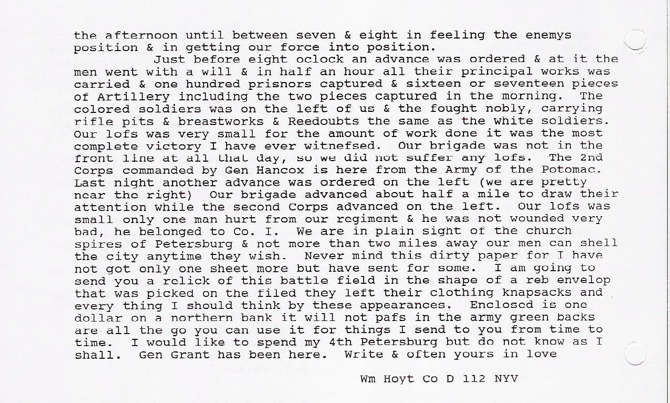 the afternoon until between seven & eight in feeling the enemys position & in getting our force into position.

Just before eight oclock an advance was ordered & at it the men went with a will & in half an hour all their principal works was carried & one hundred prisnors captured & sixteen or seventeen pieces of Artillery including the two pieces captured in the morning. The colored soldiers was on the left of us & the fought nobly, carrying rifle pits & breastworks & Reedoubts the same as the white soldiers. Our lofs was very small for the amount of work done it was the most complete victory I have ever witnefsed. Our brigade was not in the front line at all that day, so we did not suffer any lofs. The 2nd Corps commanded by Gen Hancox is here from the Army of the Potomac. Last night another advance was ordered on the left (we are pretty near the right) Our brigade advanced about half a mile to draw their attention while the second Corps advanced on the left. Our lofs was small only one man hurt from our regiment & he was not wounded very bad, he belonged to Co. I. We are in plain sight of the church spires of Petersburg & not more than two miles away our men can shell the city anytime they wish. Never mind this dirty paper for I have not got only one sheet more but have sent for some. I am going to send you a relick of this battle field in the shape of a reb envelop that was picked on the filed they left their clothing knapsacks and every thing I should think by these appearances. Enclosed is one dollar on a northern bank it will not pafs in the army green backs are all the go you can use it for things I send to you from time to time. I would like to spend my 4th Petersburg but do not know as I shall. Gen Grant has been here. Write & often yours in love

Wm Hoyt Co D 112 NYV